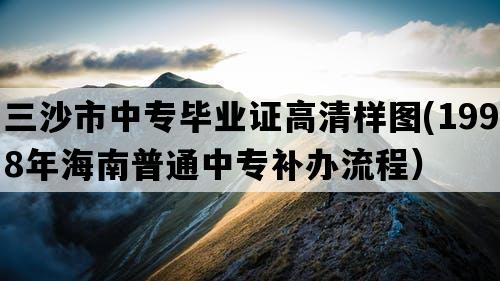 三沙市中专毕业证高清样图(1998年海南普通中专补办流程）